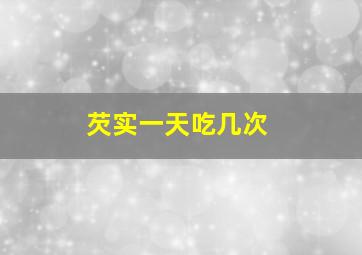 芡实一天吃几次